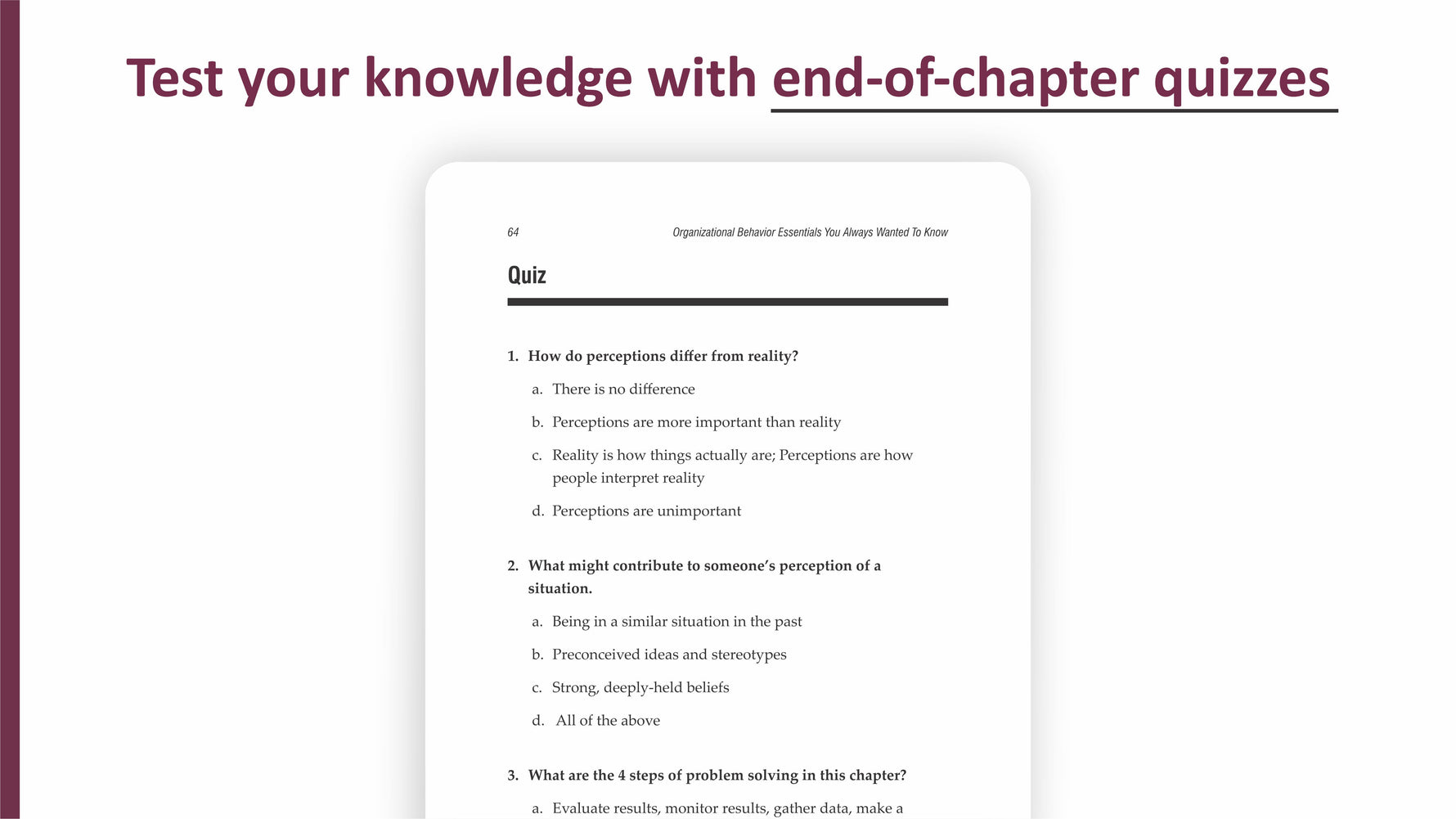 Test your knowledge with end-of-chapter quizzes

64

Organizational Behavior Essentials You Always Wanted To Know

Quiz

1. How do perceptions differ from reality?

a. There is no difference

b. Perceptions are more important than reality

c. Reality is how things actually are; Perceptions are how people interpret reality

d. Perceptions are unimportant

2. What might contribute to someone's perception of a situation.

a. Being in a similar situation in the past

b. Preconceived ideas and stereotypes

c. Strong, deeply-held beliefs

d. All of the above

3. What are the 4 steps of problem solving in this chapter?

a. Evaluate results, monitor results, gather data, make a